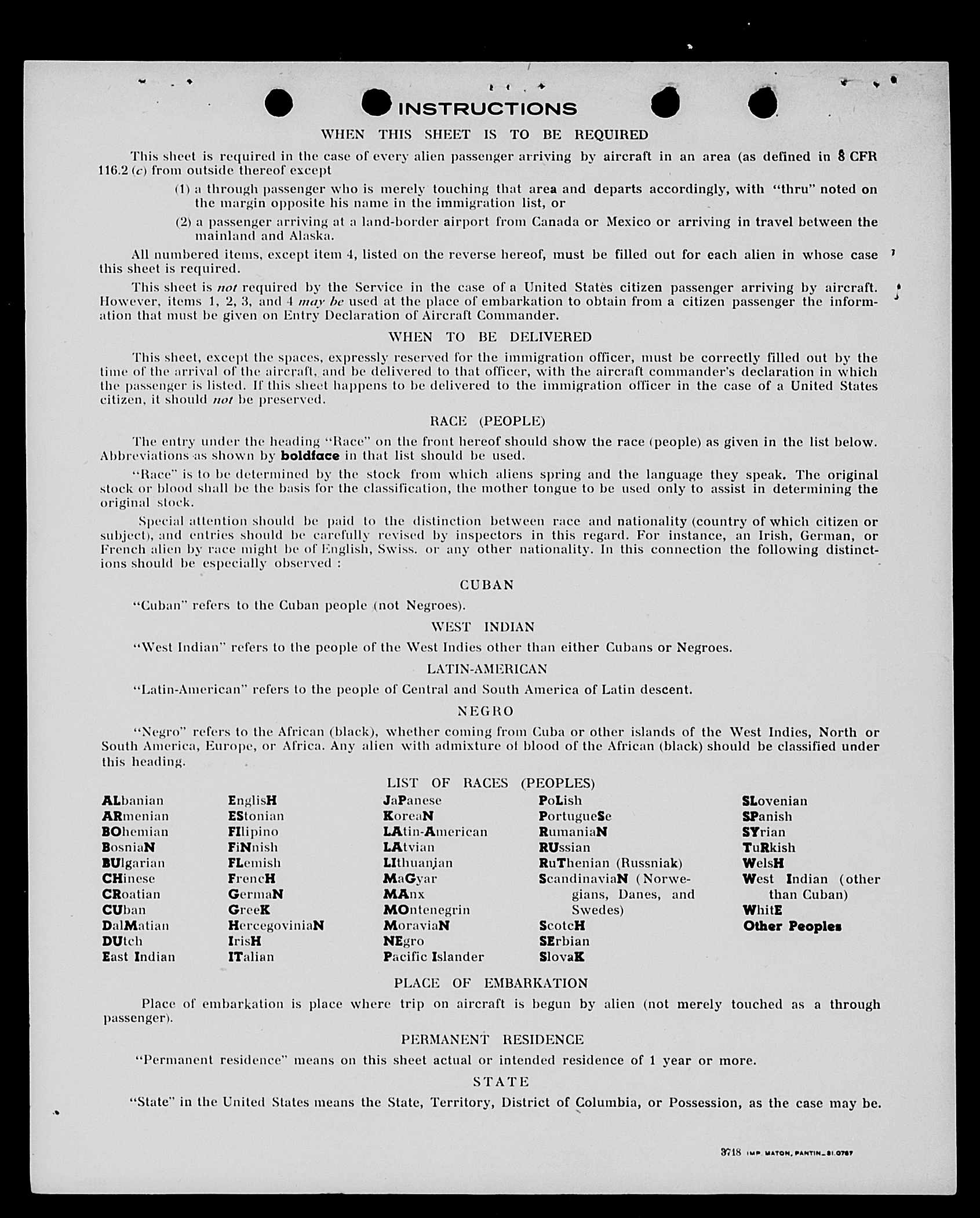 INSTRUCTIONS

WHEN THIS SHEET IS TO BE REQUIRED

This sheet is required in the case of every alien passenger arriving by aircraft in an area (as defined in 8 CFR 116.2 (c) from outside thereof except

(1) a through passenger who is merely touching that area and departs accordingly, with "thru" noted on the margin opposite his name in the immigration list, or

(2) a passenger arriving at a land-border airport from Canada or Mexico or arriving in travel between the mainland and Alaska.

All numbered items, except item 4, listed on the reverse hereof, must be filled out for each alien in whose case this sheet is required.

This sheet is not required by the Service in the case of a United States citizen passenger arriving by aircraft. However, items 1, 2, 3, and 4 may be used at the place of embarkation to obtain from a citizen passenger the information that must be given on Entry Declaration of Aircraft Commander.

WHEN TO BE DELIVERED

This sheet, except the spaces, expressly reserved for the immigration officer, must be correctly filled out by the time of the arrival of the aircraft, and be delivered to that officer, with the aircraft commander's declaration in which the passenger is listed. If this sheet happens to be delivered to the immigration officer in the case of a United States citizen, it should not be preserved.

RACE (PEOPLE)

The entry under the heading "Race" on the front hereof should show the race (people) as given in the list below. Abbreviations as shown by boldface in that list should be used.

"Race" is to be determined by the stock from which aliens spring and the language they speak. The original stock or blood shall be the basis for the classification, the mother tongue to be used only to assist in determining the original stock.

Special attention should be paid to the distinction between race and nationality (country of which citizen or subject), and entries should be carefully revised by inspectors in this regard. For instance, an Irish, German, or French alien by race might be of English, Swiss. or any other nationality. In this connection the following distinctions should be especially observed :

CUBAN

"Cuban" refers to the Cuban people (not Negroes).

WEST INDIAN

"West Indian" refers to the people of the West Indies other than either Cubans or Negroes.

LATIN-AMERICAN

"Latin-American" refers to the people of Central and South America of Latin descent.

NEGRO

"Negro" refers to the African (black), whether coming from Cuba or other islands of the West Indies, North or South America, Europe, or Africa. Any alien with admixture of blood of the African (black) should be classified under this heading.

LIST OF RACES (PEOPLES)

ALbanian
ARmenian
BOhemian
BosniaN
BUlgarian
CHinese
CRoatian
CUban
DalMatian
DUtch
East Indian

EnglisH
EStonian
FIlipino
FiNnish
FLemish
FrencH
GermaN
GreeK
HercegoviniaN
IrisH
ITalian

JaPanese
KoreaN
LAtin-American
LAtvian
LIthuanian
MaGyar
MAnx
MOntenegrin
MoraviaN
NEgro
Pacific Islander

PoLish
PortugueSe
RumaniaN
RUssian
RuThenian (Russniak)
ScandinaviaN (Norwegians, Danes, and Swedes)
ScotcH
SErbian
SlovaK

SLovenian
SPanish
SYrian
TuRkish
WelsH
West Indian (other than Cuban)
WhitE
Other Peoples

PLACE OF EMBARKATION

Place of embarkation is place where trip on aircraft is begun by alien (not merely touched as a through passenger).

PERMANENT RESIDENCE

"Permanent residence" means on this sheet actual or intended residence of 1 year or more.

STATE

"State" in the United States means the State, Territory, District of Columbia, or Possession, as the case may be.

3718 IMP. MATON, PANTIN_81.0787